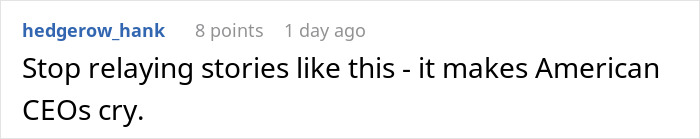 hedgerow_hank 8 points 1 day ago

Stop relaying stories like this - it makes American CEOs cry.